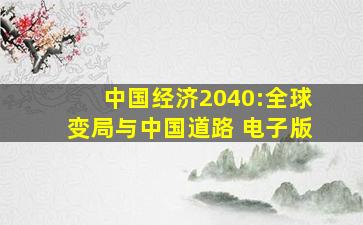 中国经济2040:全球变局与中国道路 电子版